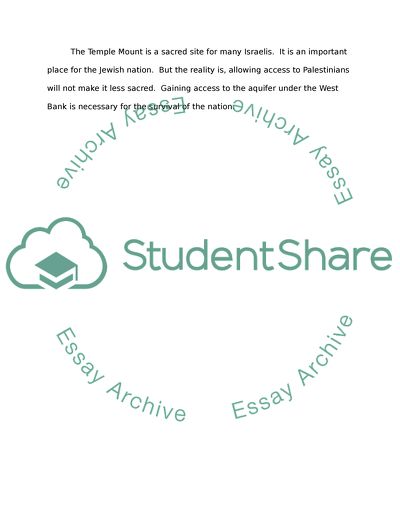 The Temple Mount is a sacred site for many Israelis. It is an important place for the Jewish nation. But the reality is, allowing access to Palestinians will not make it less sacred. Gaining access to the aquifer under the West Bank is necessary for the survival of the nation.

Essay Archive

Essay Archive

StudentShare

Essay Archive

Essay Archive